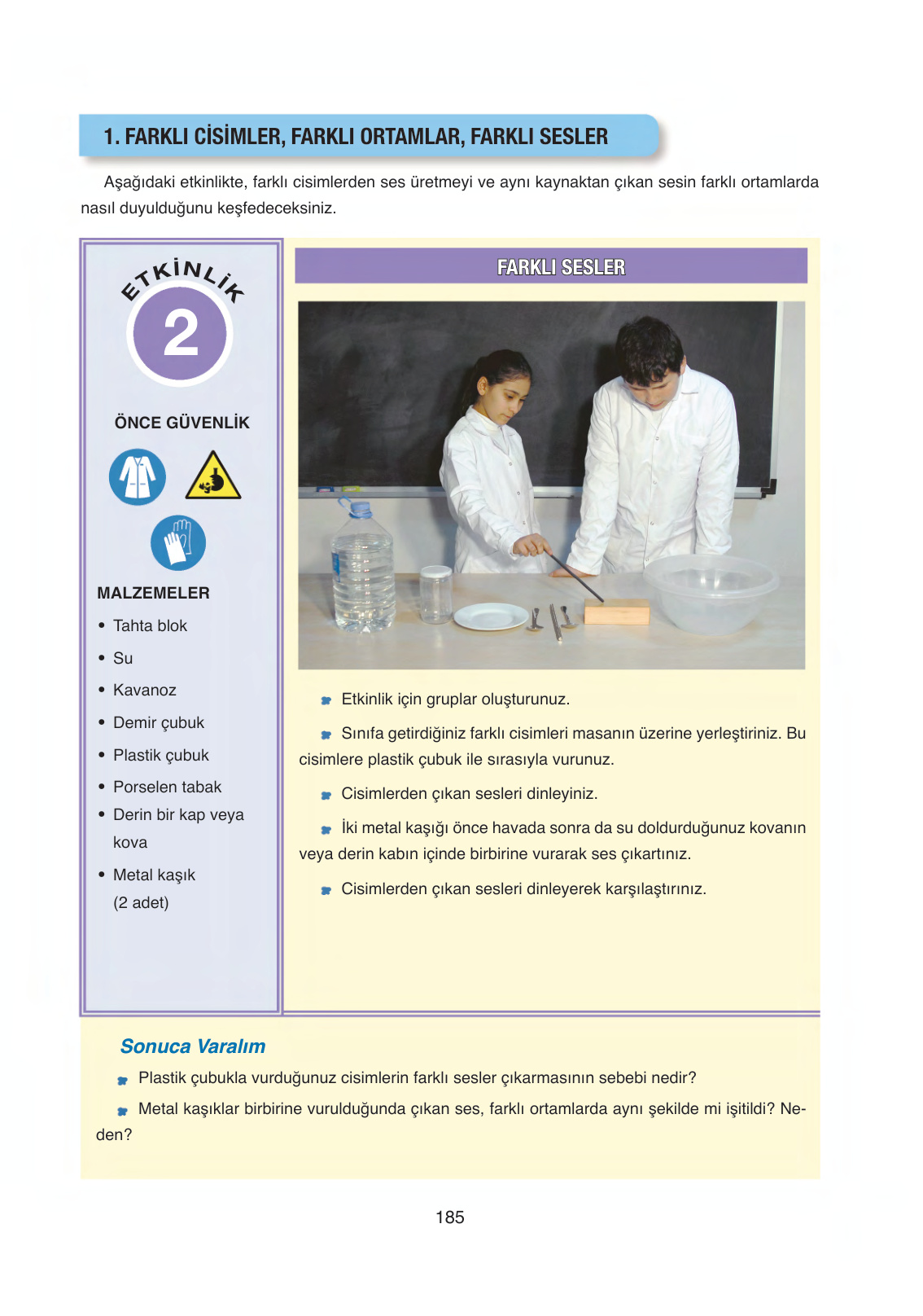 1. FARKLI CİSİMLER, FARKLI ORTAMLAR, FARKLI SESLER

Aşağıdaki etkinlikte, farklı cisimlerden ses üretmeyi ve aynı kaynaktan çıkan sesin farklı ortamlarda nasıl duyulduğunu keşfedeceksiniz.

ETKİNLİK 2

ÖNCE GÜVENLİK

MALZEMELER
• Tahta blok
• Su
• Kavanoz
• Demir çubuk
• Plastik çubuk
• Porselen tabak
• Derin bir kap veya kova
• Metal kaşık (2 adet)

FARKLI SESLER

Etkinlik için gruplar oluşturunuz.

Sınıfa getirdiğiniz farklı cisimleri masanın üzerine yerleştiriniz. Bu cisimlere plastik çubuk ile sırasıyla vurunuz.

Cisimlerden çıkan sesleri dinleyiniz.

İki metal kaşığı önce havada sonra da su doldurduğunuz kovanın veya derin kabın içinde birbirine vurarak ses çıkartınız.

Cisimlerden çıkan sesleri dinleyerek karşılaştırınız.

Sonuca Varalım

Plastik çubukla vurduğunuz cisimlerin farklı sesler çıkarmasının sebebi nedir?

Metal kaşıklar birbirine vurulduğunda çıkan ses, farklı ortamlarda aynı şekilde mi işitildi? Neden?

185